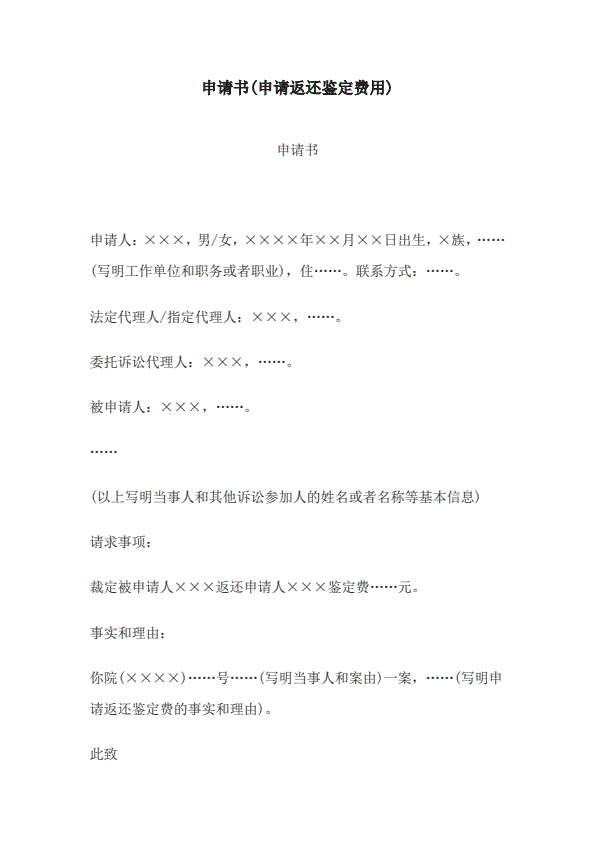 申请书(申请返还鉴定费用)

申请书

申请人：×××，男/女，××××年××月××日出生，×族，……(写明工作单位和职务或者职业)，住……。联系方式：……。

法定代理人/指定代理人：×××，……。

委托诉讼代理人：×××，……。

被申请人：×××，……。

……

(以上写明当事人和其他诉讼参加人的姓名或者名称等基本信息)

请求事项：

裁定被申请人×××返还申请人×××鉴定费……元。

事实和理由：

你院(××××)……号……(写明当事人和案由)一案，……(写明申请返还鉴定费的事实和理由)。

此致